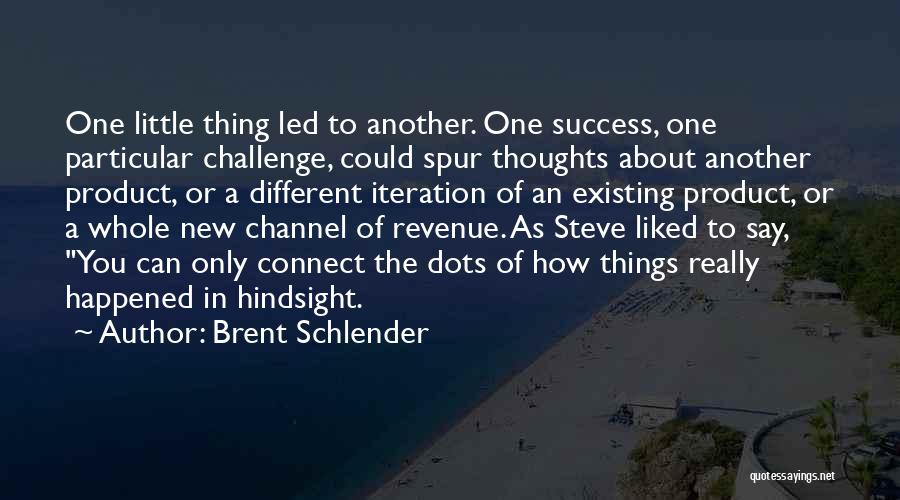 One little thing led to another. One success, one particular challenge, could spur thoughts about another product, or a different iteration of an existing product, or a whole new channel of revenue. As Steve liked to say, "You can only connect the dots of how things really happened in hindsight.

~ Author: Brent Schlender

quotessayings.net